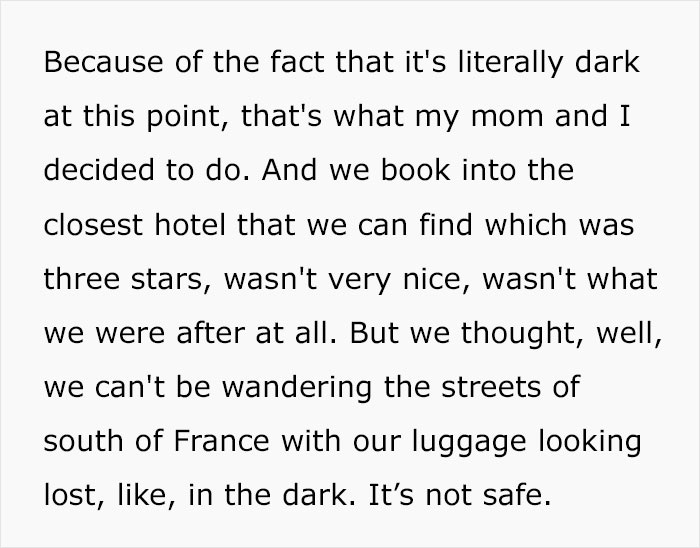 Because of the fact that it's literally dark at this point, that's what my mom and I decided to do. And we book into the closest hotel that we can find which was three stars, wasn't very nice, wasn't what we were after at all. But we thought, well, we can't be wandering the streets of south of France with our luggage looking lost, like, in the dark. It’s not safe.